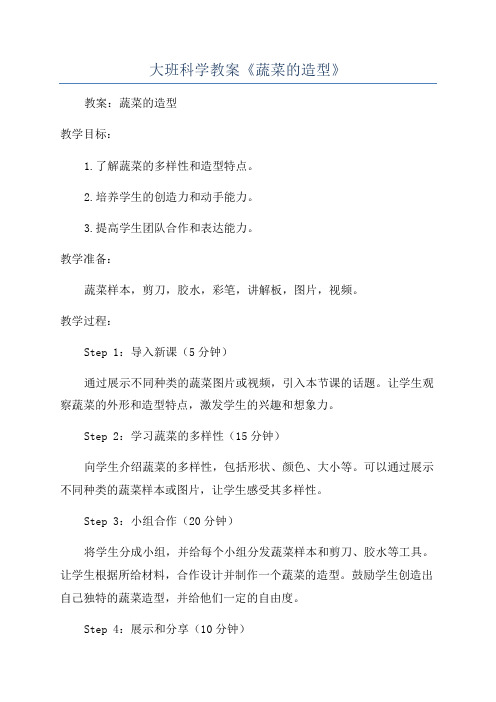 大班科学教案《蔬菜的造型》

教案：蔬菜的造型

教学目标：

1.了解蔬菜的多样性和造型特点。

2.培养学生的创造力和动手能力。

3.提高学生团队合作和表达能力。

教学准备：

蔬菜样本，剪刀，胶水，彩笔，讲解板，图片，视频。

教学过程：

Step 1：导入新课（5分钟）

通过展示不同种类的蔬菜图片或视频，引入本节课的话题。让学生观察蔬菜的外形和造型特点，激发学生的兴趣和想象力。

Step 2：学习蔬菜的多样性（15分钟）

向学生介绍蔬菜的多样性，包括形状、颜色、大小等。可以通过展示不同种类的蔬菜样本或图片，让学生感受其多样性。

Step 3：小组合作（20分钟）

将学生分成小组，并给每个小组分发蔬菜样本和剪刀、胶水等工具。让学生根据所给材料，合作设计并制作一个蔬菜的造型。鼓励学生创造出自己独特的蔬菜造型，并给他们一定的自由度。

Step 4：展示和分享（10分钟）